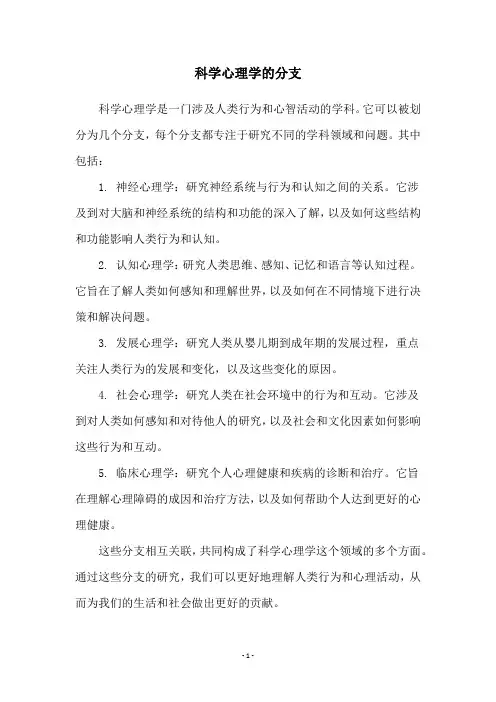 科学心理学的分支

科学心理学是一门涉及人类行为和心智活动的学科。它可以被划分为几个分支，每个分支都专注于研究不同的学科领域和问题。其中包括：

1. 神经心理学：研究神经系统与行为和认知之间的关系。它涉及到对大脑和神经系统的结构和功能的深入了解，以及如何这些结构和功能影响人类行为和认知。

2. 认知心理学：研究人类思维、感知、记忆和语言等认知过程。它旨在了解人类如何感知和理解世界，以及如何在不同情境下进行决策和解决问题。

3. 发展心理学：研究人类从婴儿期到成年期的发展过程，重点关注人类行为的发展和变化，以及这些变化的原因。

4. 社会心理学：研究人类在社会环境中的行为和互动。它涉及到对人类如何感知和对待他人的研究，以及社会和文化因素如何影响这些行为和互动。

5. 临床心理学：研究个人心理健康和疾病的诊断和治疗。它旨在理解心理障碍的成因和治疗方法，以及如何帮助个人达到更好的心理健康。

这些分支相互关联，共同构成了科学心理学这个领域的多个方面。通过这些分支的研究，我们可以更好地理解人类行为和心理活动，从而为我们的生活和社会做出更好的贡献。

- 1 -